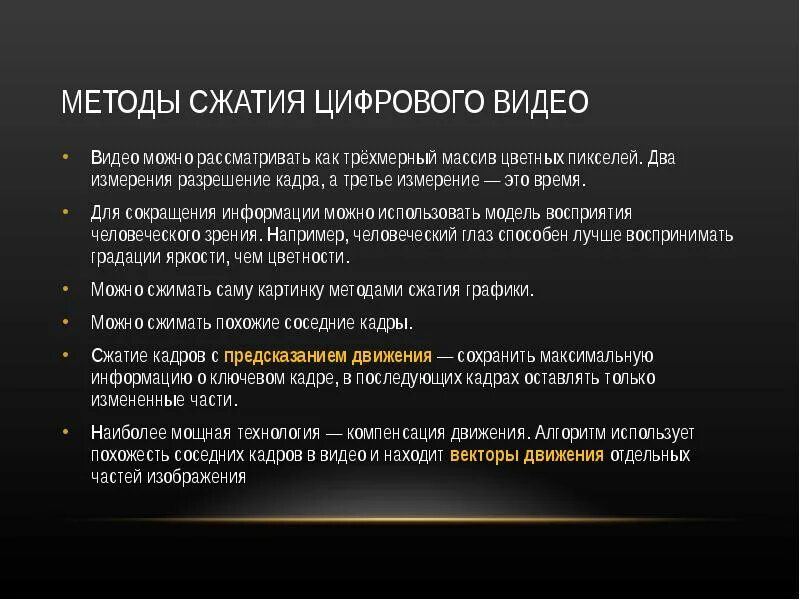 МЕТОДЫ СЖАТИЯ ЦИФРОВОГО ВИДЕО

• Видео можно рассматривать как трёхмерный массив цветных пикселей. Два измерения разрешение кадра, а третье измерение — это время.

• Для сокращения информации можно использовать модель восприятия человеческого зрения. Например, человеческий глаз способен лучше воспринимать градации яркости, чем цветности.

• Можно сжимать саму картинку методами сжатия графики.

• Можно сжимать похожие соседние кадры.

• Сжатие кадров с предсказанием движения — сохранить максимальную информацию о ключевом кадре, в последующих кадрах оставлять только измененные части.

• Наиболее мощная технология — компенсация движения. Алгоритм использует похожесть соседних кадров в видео и находит векторы движения отдельных частей изображения